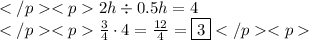 $</p><p> 2h \div 0.5h = 4$

$</p><p> \frac{3}{4} \cdot 4 = \frac{12}{4} = \boxed{3} </p><p>$